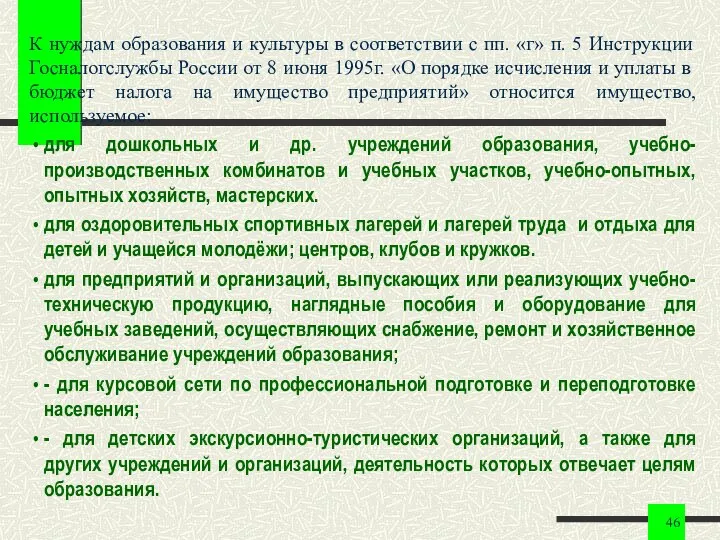 К нуждам образования и культуры в соответствии с пп. «г» п. 5 Инструкции Госналогслужбы России от 8 июня 1995г. «О порядке исчисления и уплаты в бюджет налога на имущество предприятий» относится имущество, используемое:

• для дошкольных и др. учреждений образования, учебно-производственных комбинатов и учебных участков, учебно-опытных, опытных хозяйств, мастерских.

• для оздоровительных спортивных лагерей и лагерей труда и отдыха для детей и учащейся молодёжи; центров, клубов и кружков.

• для предприятий и организаций, выпускающих или реализующих учебно-техническую продукцию, наглядные пособия и оборудование для учебных заведений, осуществляющих снабжение, ремонт и хозяйственное обслуживание учреждений образования;

• - для курсовой сети по профессиональной подготовке и переподготовке населения;

• - для детских экскурсионно-туристических организаций, а также для других учреждений и организаций, деятельность которых отвечает целям образования.

46